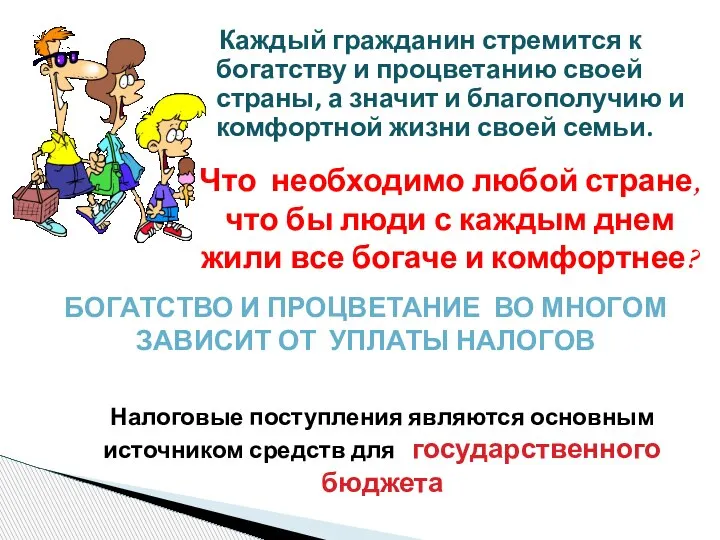 Каждый гражданин стремится к богатству и процветанию своей страны, а значит и благополучию и комфортной жизни своей семьи.

Что необходимо любой стране, что бы люди с каждым днем жили все богаче и комфортнее?

БОГАТСТВО И ПРОЦВЕТАНИЕ ВО МНОГОМ ЗАВИСИТ ОТ УПЛАТЫ НАЛОГОВ

Налоговые поступления являются основным источником средств для государственного бюджета